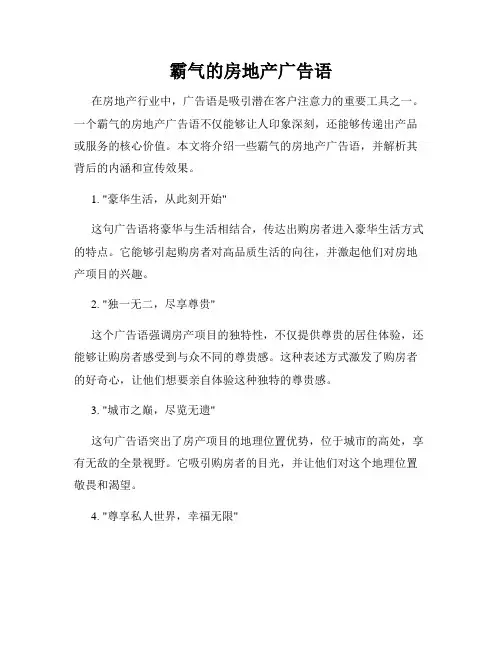 霸气的房地产广告语

在房地产行业中，广告语是吸引潜在客户注意力的重要工具之一。一个霸气的房地产广告语不仅能够让人印象深刻，还能够传递出产品或服务的核心价值。本文将介绍一些霸气的房地产广告语，并解析其背后的内涵和宣传效果。

1. "豪华生活，从此刻开始"

这句广告语将豪华与生活相结合，传达出购房者进入豪华生活方式的特点。它能够引起购房者对高品质生活的向往，并激起他们对房地产项目的兴趣。

2. "独一无二，尽享尊贵"

这个广告语强调房产项目的独特性，不仅提供尊贵的居住体验，还能够让购房者感受到与众不同的尊贵感。这种表述方式激发了购房者的好奇心，让他们想要亲自体验这种独特的尊贵感。

3. "城市之巅，尽览无遗"

这句广告语突出了房产项目的地理位置优势，位于城市的高处，享有无敌的全景视野。它吸引购房者的目光，并让他们对这个地理位置敬畏和渴望。

4. "尊享私人世界，幸福无限"